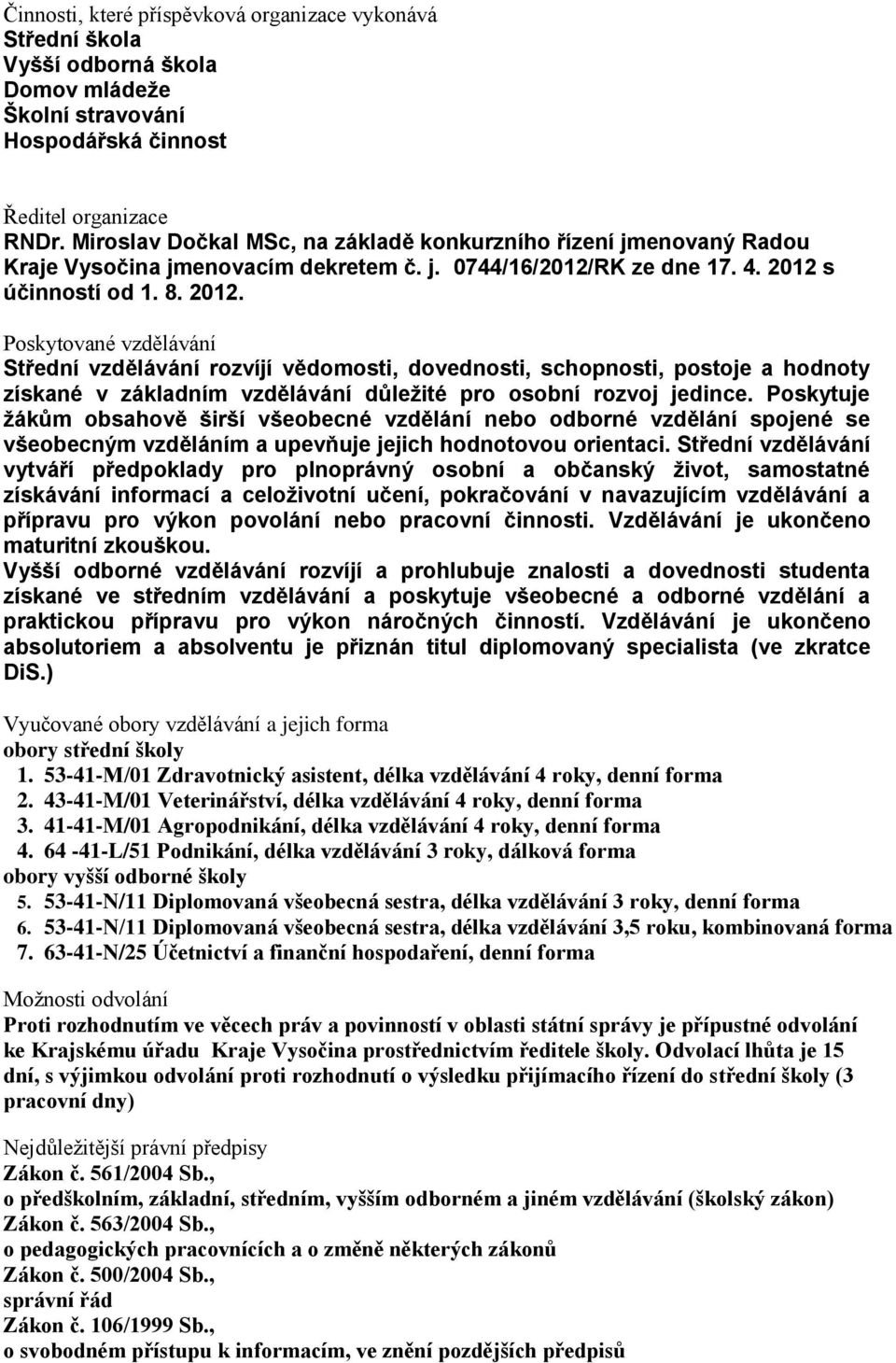 Činnosti, které příspěvková organizace vykonává
Střední škola
Vyšší odborná škola
Domov mládeže
Školní stravování
Hospodářská činnost

Ředitel organizace
RNDr. Miroslav Dočkal MSc, na základě konkurzního řízení jmenovaný Radou Kraje Vysočina jmenovacím dekretem č. j. 0744/16/2012/RK ze dne 17. 4. 2012 s účinností od 1. 8. 2012.

Poskytované vzdělávání
Střední vzdělávání rozvíjí vědomosti, dovednosti, schopnosti, postoje a hodnoty získané v základním vzdělávání důležité pro osobní rozvoj jedince. Poskytuje žákům obsahově širší všeobecné vzdělání nebo odborné vzdělání spojené se všeobecným vzděláním a upevňuje jejich hodnotovou orientaci. Střední vzdělávání vytváří předpoklady pro plnoprávný osobní a občanský život, samostatné získávání informací a celoživotní učení, pokračování v navazujícím vzdělávání a přípravu pro výkon povolání nebo pracovní činnosti. Vzdělávání je ukončeno maturitní zkouškou.
Vyšší odborné vzdělávání rozvíjí a prohlubuje znalosti a dovednosti studenta získané ve středním vzdělávání a poskytuje všeobecné a odborné vzdělání a praktickou přípravu pro výkon náročných činností. Vzdělávání je ukončeno absolutoriem a absolventu je přiznán titul diplomovaný specialista (ve zkratce DiS.)

Vyučované obory vzdělávání a jejich forma
obory střední školy
1. 53-41-M/01 Zdravotnický asistent, délka vzdělávání 4 roky, denní forma
2. 43-41-M/01 Veterinářství, délka vzdělávání 4 roky, denní forma
3. 41-41-M/01 Agropodnikání, délka vzdělávání 4 roky, denní forma
4. 64 -41-L/51 Podnikání, délka vzdělávání 3 roky, dálková forma
obory vyšší odborné školy
5. 53-41-N/11 Diplomovaná všeobecná sestra, délka vzdělávání 3 roky, denní forma
6. 53-41-N/11 Diplomovaná všeobecná sestra, délka vzdělávání 3,5 roku, kombinovaná forma
7. 63-41-N/25 Účetnictví a finanční hospodaření, denní forma

Možnosti odvolání
Proti rozhodnutím ve věcech práv a povinností v oblasti státní správy je přípustné odvolání ke Krajskému úřadu Kraje Vysočina prostřednictvím ředitele školy. Odvolací lhůta je 15 dní, s výjimkou odvolání proti rozhodnutí o výsledku přijímacího řízení do střední školy (3 pracovní dny)

Nejdůležitější právní předpisy
Zákon č. 561/2004 Sb.,
o předškolním, základní, středním, vyšším odborném a jiném vzdělávání (školský zákon)
Zákon č. 563/2004 Sb.,
o pedagogických pracovnících a o změně některých zákonů
Zákon č. 500/2004 Sb.,
správní řád
Zákon č. 106/1999 Sb.,
o svobodném přístupu k informacím, ve znění pozdějších předpisů